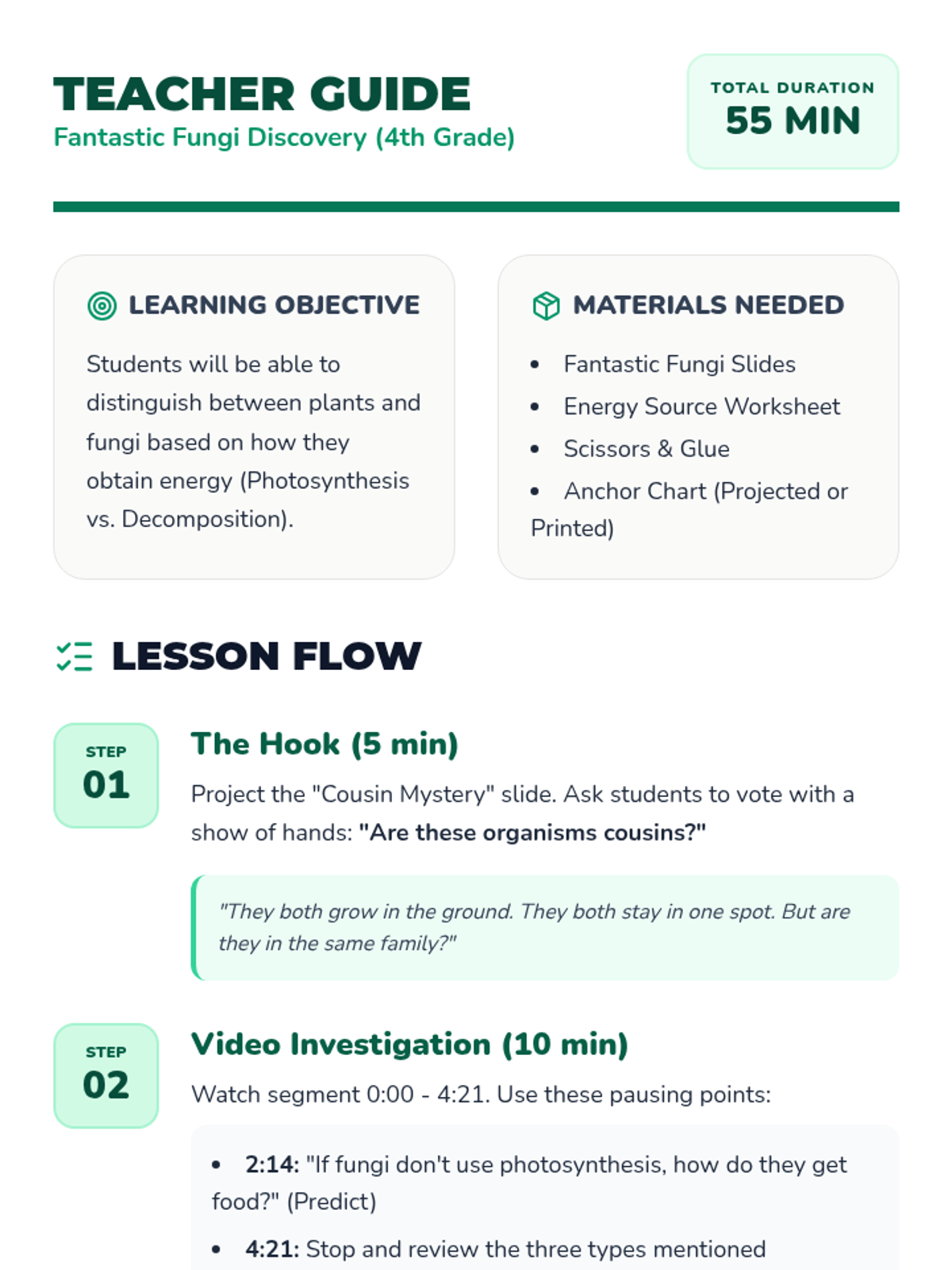 TEACHER GUIDE
Fantastic Fungi Discovery (4th Grade)

TOTAL DURATION
55 MIN

LEARNING OBJECTIVE

Students will be able to distinguish between plants and fungi based on how they obtain energy (Photosynthesis vs. Decomposition).

MATERIALS NEEDED

• Fantastic Fungi Slides
• Energy Source Worksheet
• Scissors & Glue
• Anchor Chart (Projected or Printed)

LESSON FLOW

STEP
01

The Hook (5 min)

Project the "Cousin Mystery" slide. Ask students to vote with a show of hands: "Are these organisms cousins?"

"They both grow in the ground. They both stay in one spot. But are they in the same family?"

STEP
02

Video Investigation (10 min)

Watch segment 0:00 - 4:21. Use these pausing points:

• 2:14: "If fungi don't use photosynthesis, how do they get food?" (Predict)
• 4:21: Stop and review the three types mentioned